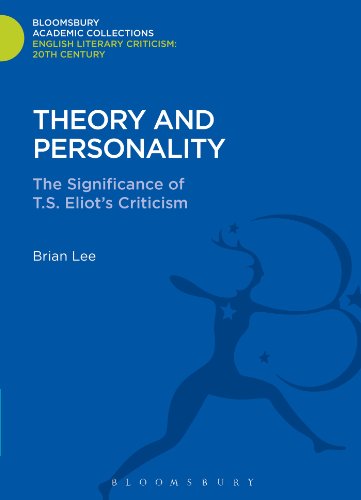 BLOOMSBURY
ACADEMIC COLLECTIONS
ENGLISH LITERARY CRITICISM:
20TH CENTURY

THEORY AND PERSONALITY

The Significance of T.S. Eliot's Criticism

Brian Lee

BLOOMSBURY